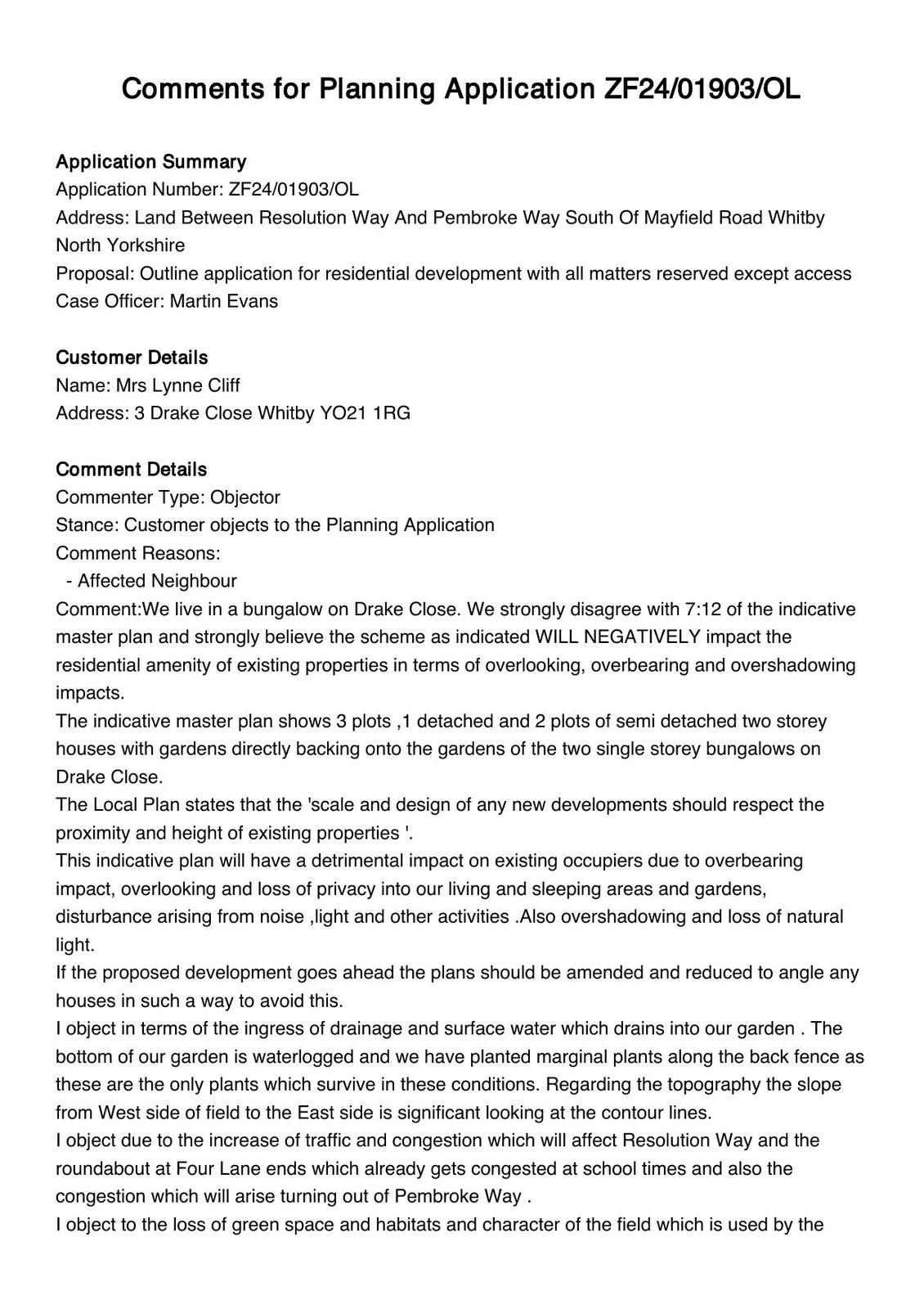 Comments for Planning Application ZF24/01903/OL

Application Summary
Application Number: ZF24/01903/OL
Address: Land Between Resolution Way And Pembroke Way South Of Mayfield Road Whitby North Yorkshire
Proposal: Outline application for residential development with all matters reserved except access
Case Officer: Martin Evans

Customer Details
Name: Mrs Lynne Cliff
Address: 3 Drake Close Whitby YO21 1RG

Comment Details
Commenter Type: Objector
Stance: Customer objects to the Planning Application
Comment Reasons:
- Affected Neighbour
Comment:We live in a bungalow on Drake Close. We strongly disagree with 7:12 of the indicative master plan and strongly believe the scheme as indicated WILL NEGATIVELY impact the residential amenity of existing properties in terms of overlooking, overbearing and overshadowing impacts.
The indicative master plan shows 3 plots ,1 detached and 2 plots of semi detached two storey houses with gardens directly backing onto the gardens of the two single storey bungalows on Drake Close.
The Local Plan states that the 'scale and design of any new developments should respect the proximity and height of existing properties '.
This indicative plan will have a detrimental impact on existing occupiers due to overbearing impact, overlooking and loss of privacy into our living and sleeping areas and gardens, disturbance arising from noise ,light and other activities .Also overshadowing and loss of natural light.
If the proposed development goes ahead the plans should be amended and reduced to angle any houses in such a way to avoid this.
I object in terms of the ingress of drainage and surface water which drains into our garden . The bottom of our garden is waterlogged and we have planted marginal plants along the back fence as these are the only plants which survive in these conditions. Regarding the topography the slope from West side of field to the East side is significant looking at the contour lines.
I object due to the increase of traffic and congestion which will affect Resolution Way and the roundabout at Four Lane ends which already gets congested at school times and also the congestion which will arise turning out of Pembroke Way .
I object to the loss of green space and habitats and character of the field which is used by the